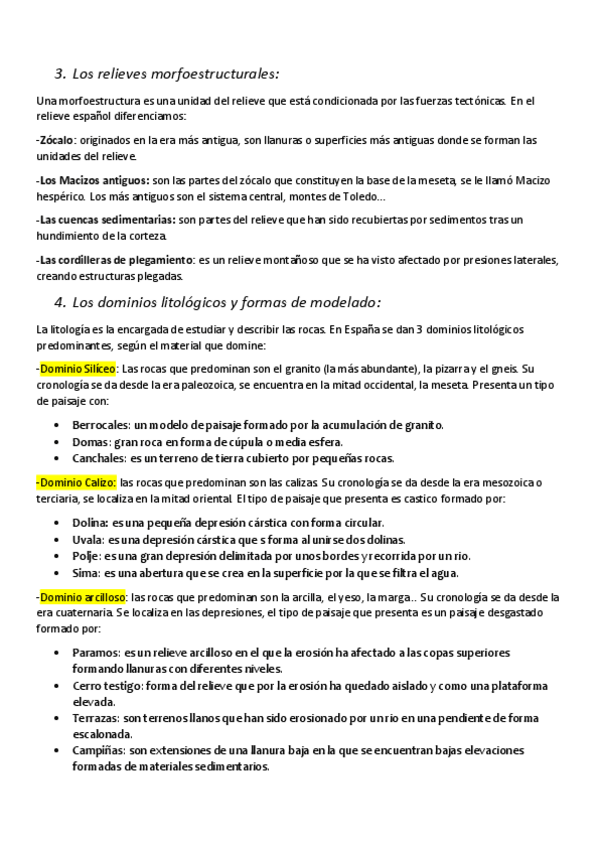 3. Los relieves morfoestructurales:

Una morfoestructura es una unidad del relieve que está condicionada por las fuerzas tectónicas. En el relieve español diferenciamos:

-Zócalo: originados en la era más antigua, son llanuras o superficies más antiguas donde se forman las unidades del relieve.

-Los Macizos antiguos: son las partes del zócalo que constituyen la base de la meseta, se le llamó Macizo hespérico. Los más antiguos son el sistema central, montes de Toledo…

-Las cuencas sedimentarias: son partes del relieve que han sido recubiertas por sedimentos tras un hundimiento de la corteza.

-Las cordilleras de plegamiento: es un relieve montañoso que se ha visto afectado por presiones laterales, creando estructuras plegadas.

4. Los dominios litológicos y formas de modelado:

La litología es la encargada de estudiar y describir las rocas. En España se dan 3 dominios litológicos predominantes, según el material que domine:

-Dominio Silíceo: Las rocas que predominan son el granito (la más abundante), la pizarra y el gneis. Su cronología se da desde la era paleozoica, se encuentra en la mitad occidental, la meseta. Presenta un tipo de paisaje con:

• Berrocales: un modelo de paisaje formado por la acumulación de granito.
• Domas: gran roca en forma de cúpula o media esfera.
• Canchales: es un terreno de tierra cubierto por pequeñas rocas.

-Dominio Calizo: las rocas que predominan son las calizas. Su cronología se da desde la era mesozoica o terciaria, se localiza en la mitad oriental. El tipo de paisaje que presenta es castico formado por:

• Dolina: es una pequeña depresión cárstica con forma circular.
• Uvala: es una depresión cárstica que s forma al unirse dos dolinas.
• Polje: es una gran depresión delimitada por unos bordes y recorrida por un rio.
• Sima: es una abertura que se crea en la superficie por la que se filtra el agua.

-Dominio arcilloso: las rocas que predominan son la arcilla, el yeso, la marga.. Su cronología se da desde la era cuaternaria. Se localiza en las depresiones, el tipo de paisaje que presenta es un paisaje desgastado formado por:

• Paramos: es un relieve arcilloso en el que la erosión ha afectado a las copas superiores formando llanuras con diferentes niveles.
• Cerro testigo: forma del relieve que por la erosión ha quedado aislado y como una plataforma elevada.
• Terrazas: son terrenos llanos que han sido erosionado por un rio en una pendiente de forma escalonada.
• Campiñas: son extensiones de una llanura baja en la que se encuentran bajas elevaciones formadas de materiales sedimentarios.